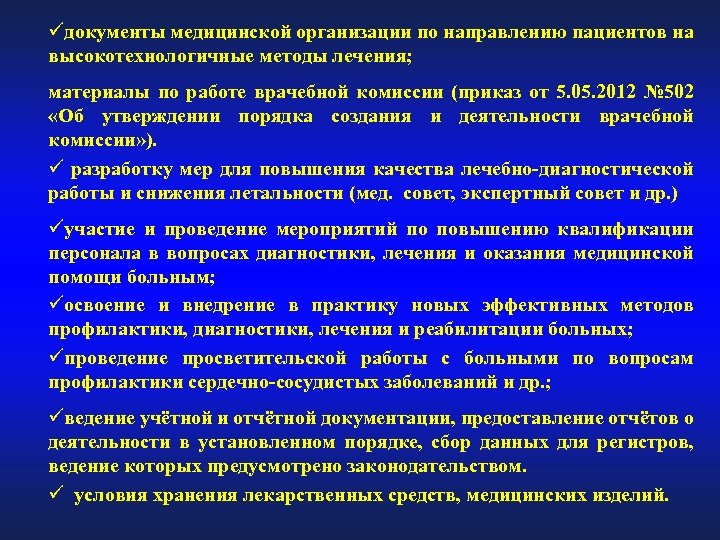 ✓документы медицинской организации по направлению пациентов на высокотехнологичные методы лечения;

материалы по работе врачебной комиссии (приказ от 5.05.2012 №502 «Об утверждении порядка создания и деятельности врачебной комиссии»).

✓ разработку мер для повышения качества лечебно-диагностической работы и снижения летальности (мед. совет, экспертный совет и др.)

✓участие и проведение мероприятий по повышению квалификации персонала в вопросах диагностики, лечения и оказания медицинской помощи больным;

✓освоение и внедрение в практику новых эффективных методов профилактики, диагностики, лечения и реабилитации больных;

✓проведение просветительской работы с больными по вопросам профилактики сердечно-сосудистых заболеваний и др.;

✓ведение учётной и отчётной документации, предоставление отчётов о деятельности в установленном порядке, сбор данных для регистров, ведение которых предусмотрено законодательством.

✓ условия хранения лекарственных средств, медицинских изделий.